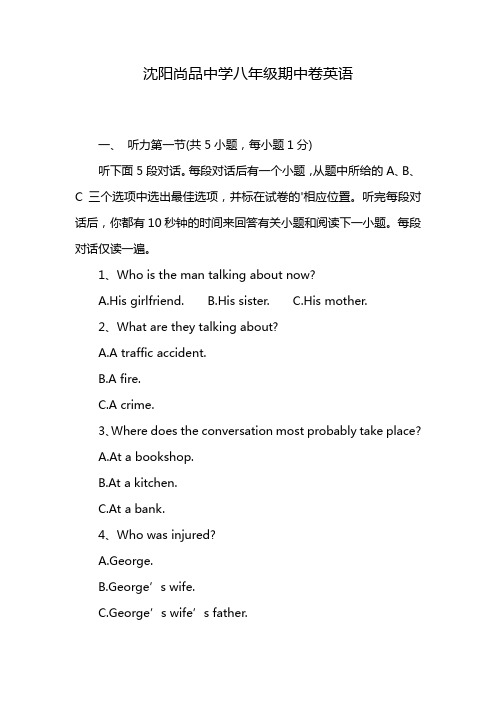 沈阳尚品中学八年级期中卷英语

一、 听力第一节(共 5 小题，每小题 1 分)

听下面 5 段对话。每段对话后有一个小题，从题中所给的 A、B、C 三个选项中选出最佳选项，并标在试卷的'相应位置。听完每段对话后，你都有 10 秒钟的时间来回答有关小题和阅读下一小题。每段对话仅读一遍。

1、Who is the man talking about now?

A.His girlfriend. B.His sister. C.His mother.

2、What are they talking about?

A.A traffic accident.

B.A fire.

C.A crime.

3、Where does the conversation most probably take place?

A.At a bookshop.

B.At a kitchen.

C.At a bank.

4、Who was injured?

A.George.

B.George’s wife.

C.George’s wife’s father.